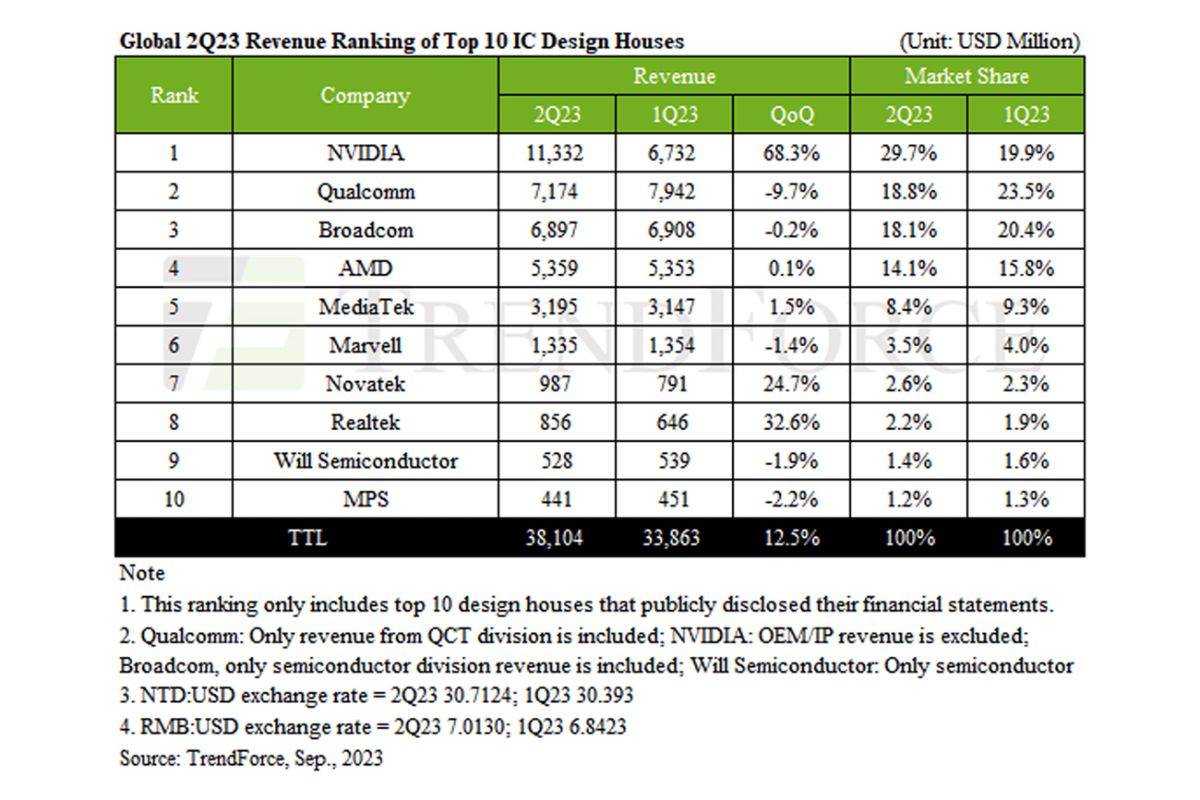 Global 2Q23 Revenue Ranking of Top 10 IC Design Houses (Unit: USD Million)

| Rank | Company | Revenue 2Q23 | Revenue 1Q23 | Revenue QoQ | Market Share 2Q23 | Market Share 1Q23 |
|---|---|---|---|---|---|---|
| 1 | NVIDIA | 11,332 | 6,732 | 68.3% | 29.7% | 19.9% |
| 2 | Qualcomm | 7,174 | 7,942 | -9.7% | 18.8% | 23.5% |
| 3 | Broadcom | 6,897 | 6,908 | -0.2% | 18.1% | 20.4% |
| 4 | AMD | 5,359 | 5,353 | 0.1% | 14.1% | 15.8% |
| 5 | MediaTek | 3,195 | 3,147 | 1.5% | 8.4% | 9.3% |
| 6 | Marvell | 1,335 | 1,354 | -1.4% | 3.5% | 4.0% |
| 7 | Novatek | 987 | 791 | 24.7% | 2.6% | 2.3% |
| 8 | Realtek | 856 | 646 | 32.6% | 2.2% | 1.9% |
| 9 | Will Semiconductor | 528 | 539 | -1.9% | 1.4% | 1.6% |
| 10 | MPS | 441 | 451 | -2.2% | 1.2% | 1.3% |
| | TTL | 38,104 | 33,863 | 12.5% | 100% | 100% |

TRENDFORCE

Note
1. This ranking only includes top 10 design houses that publicly disclosed their financial statements.
2. Qualcomm: Only revenue from QCT division is included; NVIDIA: OEM/IP revenue is excluded; Broadcom, only semiconductor division revenue is included; Will Semiconductor: Only semiconductor
3. NTD:USD exchange rate = 2Q23 30.7124; 1Q23 30.393
4. RMB:USD exchange rate = 2Q23 7.0130; 1Q23 6.8423
Source: TrendForce, Sep., 2023